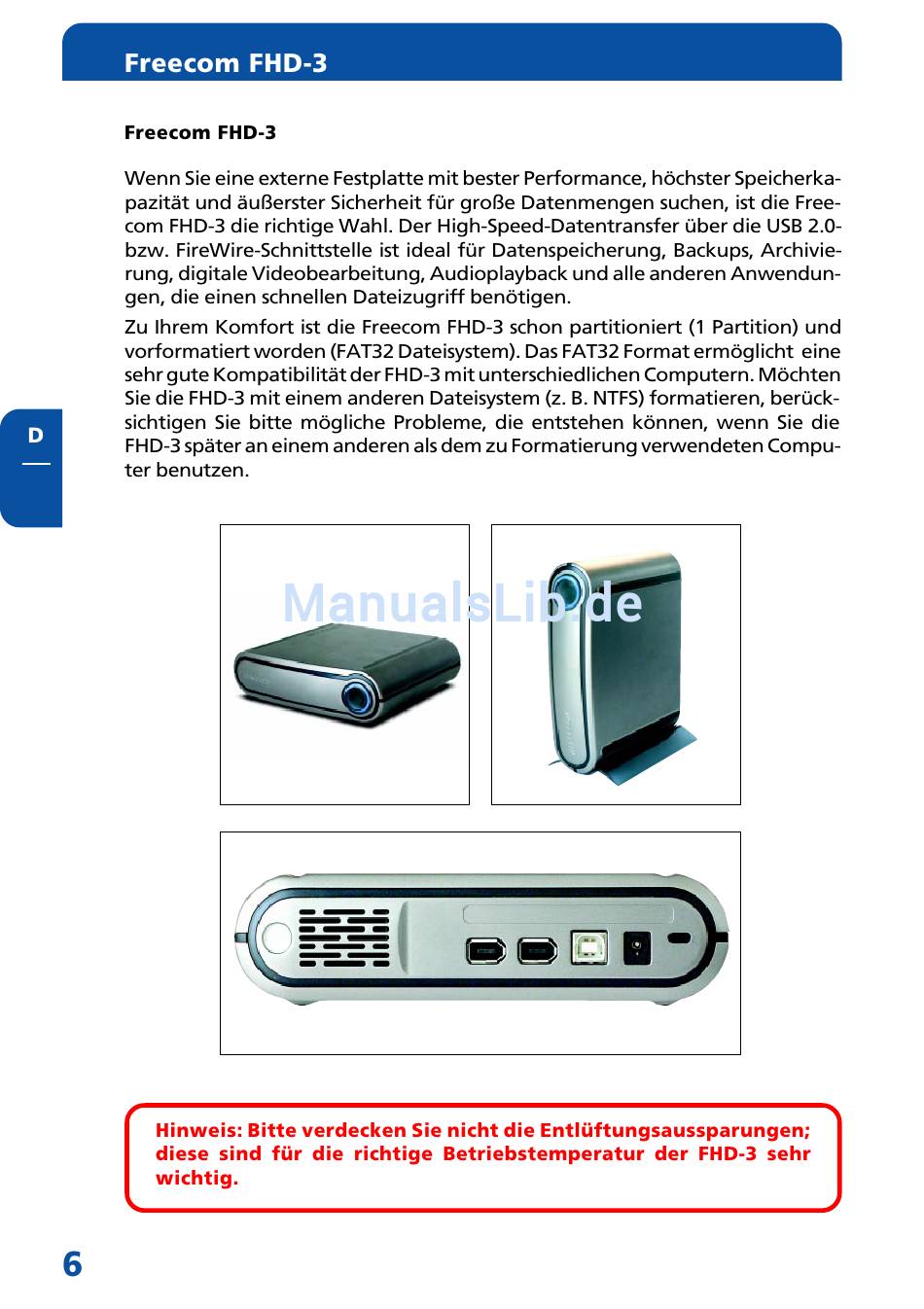 Freecom FHD-3

Freecom FHD-3

Wenn Sie eine externe Festplatte mit bester Performance, höchster Speicherkapazität und äußerster Sicherheit für große Datenmengen suchen, ist die Freecom FHD-3 die richtige Wahl. Der High-Speed-Datentransfer über die USB 2.0- bzw. FireWire-Schnittstelle ist ideal für Datenspeicherung, Backups, Archivierung, digitale Videobearbeitung, Audioplayback und alle anderen Anwendungen, die einen schnellen Dateizugriff benötigen.

Zu Ihrem Komfort ist die Freecom FHD-3 schon partitioniert (1 Partition) und vorformatiert worden (FAT32 Dateisystem). Das FAT32 Format ermöglicht eine sehr gute Kompatibilität der FHD-3 mit unterschiedlichen Computern. Möchten Sie die FHD-3 mit einem anderen Dateisystem (z. B. NTFS) formatieren, berücksichtigen Sie bitte mögliche Probleme, die entstehen können, wenn Sie die FHD-3 später an einem anderen als dem zu Formatierung verwendeten Computer benutzen.

D

ManualsLib.de

Hinweis: Bitte verdecken Sie nicht die Entlüftungsaussparungen; diese sind für die richtige Betriebstemperatur der FHD-3 sehr wichtig.

6